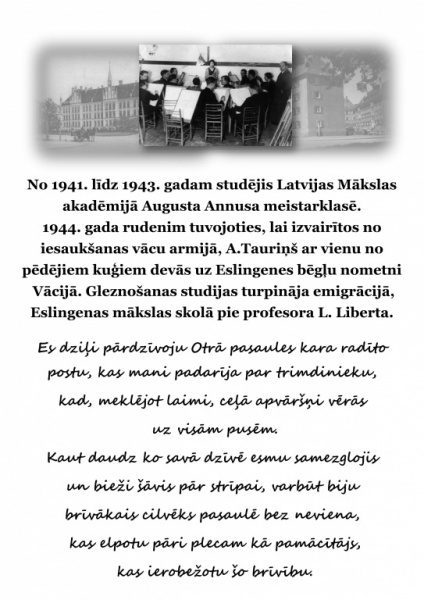 No 1941. līdz 1943. gadam studējis Latvijas Mākslas akadēmijā Augusta Annusa meistarklasē. 1944. gada rudenim tuvojoties, lai izvairītos no iesaukšanas vācu armijā, A.Tauriņš ar vienu no pēdējiem kuģiem devās uz Eslingenes bēgļu nometni Vācijā. Gleznošanas studijas turpināja emigrācijā, Eslingenas mākslas skolā pie profesora L. Liberta.

Es dziļi pārdzīvoju Otrā pasaules kara radīto postu, kas mani padarīja par trimdinieku, kad, meklējot laimi, ceļā apvāršņi vērās uz visām pusēm.
Kaut daudz ko savā dzīvē esmu samezglojis un bieži šāvis pār strīpai, varbūt biju brīvākais cilvēks pasaulē bez neviena, kas elpotu pāri plecam kā pamācītājs, kas ierobežotu šo brīvību.